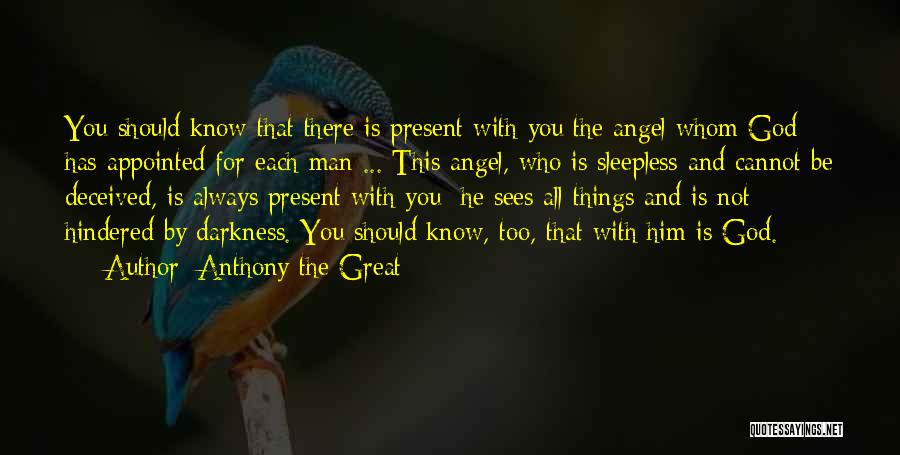 You should know that there is present with you the angel whom God has appointed for each man ... This angel, who is sleepless and cannot be deceived, is always present with you; he sees all things and is not hindered by darkness. You should know, too, that with him is God.

— Author: Anthony the Great

QUOTESSAYINGS.NET